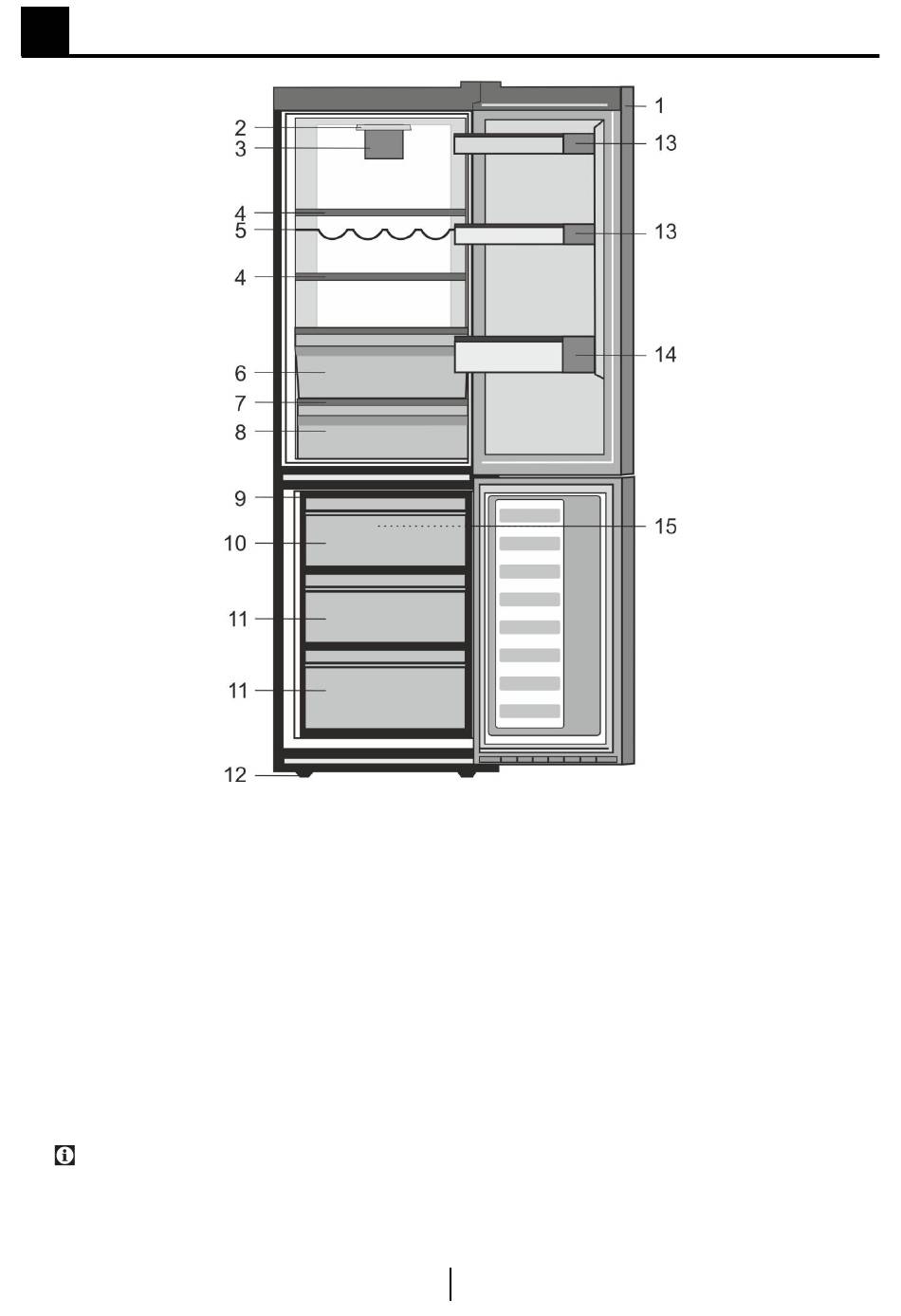 1
2
3
13
4
5
13
4
14
6
7
8
9
15
10
11
11
12